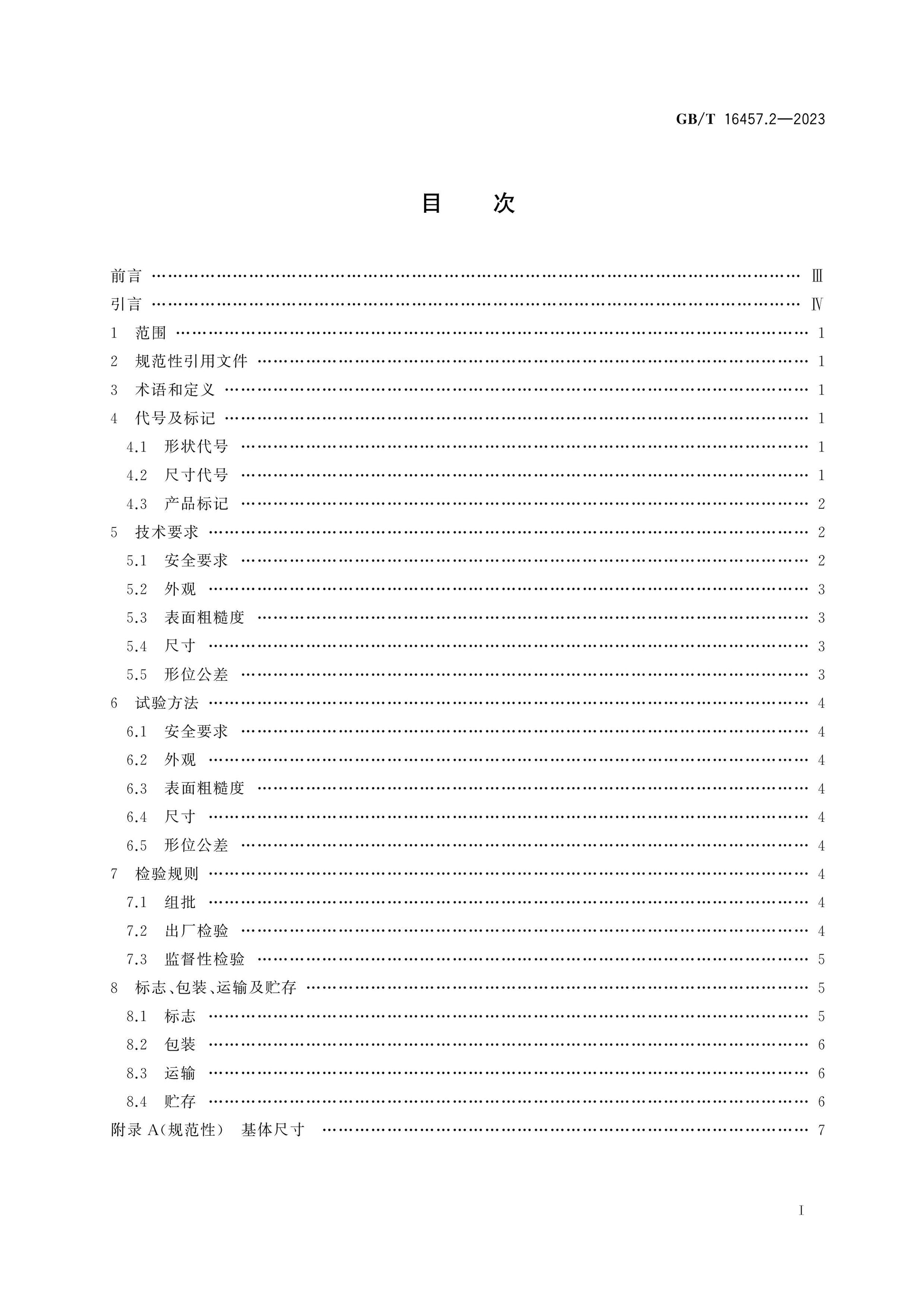 GB/T 16457.2—2023

目 次

前言 Ⅲ
引言 Ⅳ
1 范围 1
2 规范性引用文件 1
3 术语和定义 1
4 代号及标记 1
4.1 形状代号 1
4.2 尺寸代号 1
4.3 产品标记 2
5 技术要求 2
5.1 安全要求 2
5.2 外观 3
5.3 表面粗糙度 3
5.4 尺寸 3
5.5 形位公差 3
6 试验方法 4
6.1 安全要求 4
6.2 外观 4
6.3 表面粗糙度 4
6.4 尺寸 4
6.5 形位公差 4
7 检验规则 4
7.1 组批 4
7.2 出厂检验 4
7.3 监督性检验 5
8 标志、包装、运输及贮存 5
8.1 标志 5
8.2 包装 6
8.3 运输 6
8.4 贮存 6
附录A(规范性) 基体尺寸 7

I